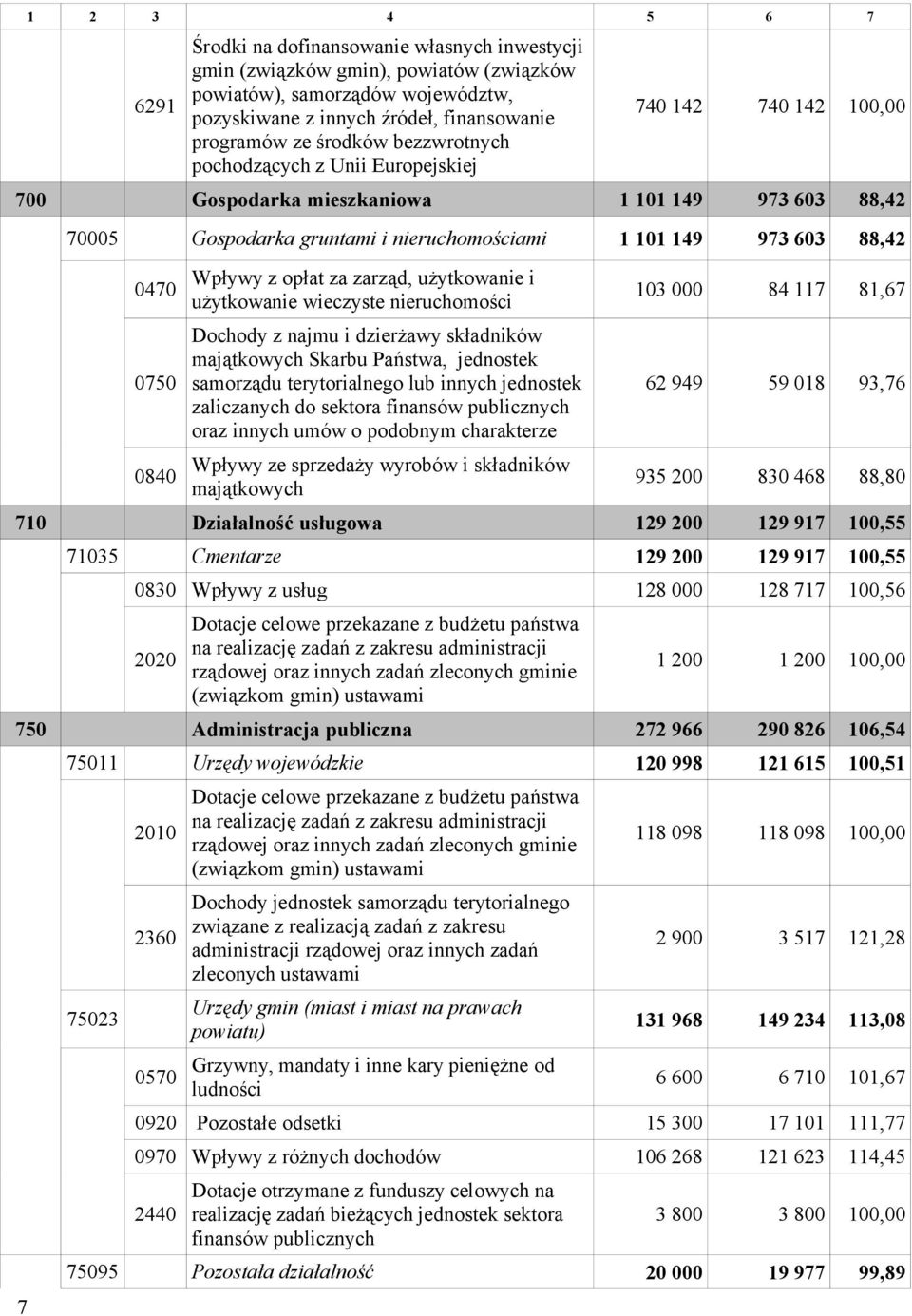 | 1 | 2 | 3 | 4 | 5 | 6 | 7 |
|---|---|---|---|---|---|---|
| | | 6291 | Środki na dofinansowanie własnych inwestycji gmin (związków gmin), powiatów (związków powiatów), samorządów województw, pozyskiwane z innych źródeł, finansowanie programów ze środków bezzwrotnych pochodzących z Unii Europejskiej | 740 142 | 740 142 | 100,00 |
| 700 | | | Gospodarka mieszkaniowa | 1 101 149 | 973 603 | 88,42 |
| | 70005 | | Gospodarka gruntami i nieruchomościami | 1 101 149 | 973 603 | 88,42 |
| | | 0470 | Wpływy z opłat za zarząd, użytkowanie i użytkowanie wieczyste nieruchomości | 103 000 | 84 117 | 81,67 |
| | | 0750 | Dochody z najmu i dzierżawy składników majątkowych Skarbu Państwa, jednostek samorządu terytorialnego lub innych jednostek zaliczanych do sektora finansów publicznych oraz innych umów o podobnym charakterze | 62 949 | 59 018 | 93,76 |
| | | 0840 | Wpływy ze sprzedaży wyrobów i składników majątkowych | 935 200 | 830 468 | 88,80 |
| 710 | | | Działalność usługowa | 129 200 | 129 917 | 100,55 |
| | 71035 | | Cmentarze | 129 200 | 129 917 | 100,55 |
| | | 0830 | Wpływy z usług | 128 000 | 128 717 | 100,56 |
| | | 2020 | Dotacje celowe przekazane z budżetu państwa na realizację zadań z zakresu administracji rządowej oraz innych zadań zleconych gminie (związkom gmin) ustawami | 1 200 | 1 200 | 100,00 |
| 750 | | | Administracja publiczna | 272 966 | 290 826 | 106,54 |
| | 75011 | | Urzędy wojewódzkie | 120 998 | 121 615 | 100,51 |
| | | 2010 | Dotacje celowe przekazane z budżetu państwa na realizację zadań z zakresu administracji rządowej oraz innych zadań zleconych gminie (związkom gmin) ustawami | 118 098 | 118 098 | 100,00 |
| | | 2360 | Dochody jednostek samorządu terytorialnego związane z realizacją zadań z zakresu administracji rządowej oraz innych zadań zleconych ustawami | 2 900 | 3 517 | 121,28 |
| | 75023 | | Urzędy gmin (miast i miast na prawach powiatu) | 131 968 | 149 234 | 113,08 |
| | | 0570 | Grzywny, mandaty i inne kary pieniężne od ludności | 6 600 | 6 710 | 101,67 |
| | | 0920 | Pozostałe odsetki | 15 300 | 17 101 | 111,77 |
| | | 0970 | Wpływy z różnych dochodów | 106 268 | 121 623 | 114,45 |
| | | 2440 | Dotacje otrzymane z funduszy celowych na realizację zadań bieżących jednostek sektora finansów publicznych | 3 800 | 3 800 | 100,00 |
| | 75095 | | Pozostała działalność | 20 000 | 19 977 | 99,89 |

7